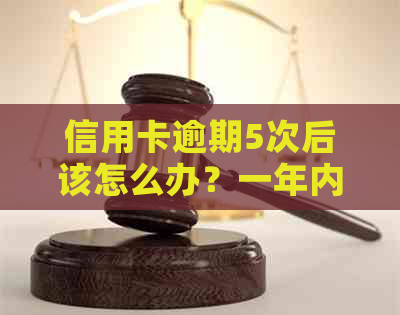 信用卡逾期5次后该怎么办？一年内